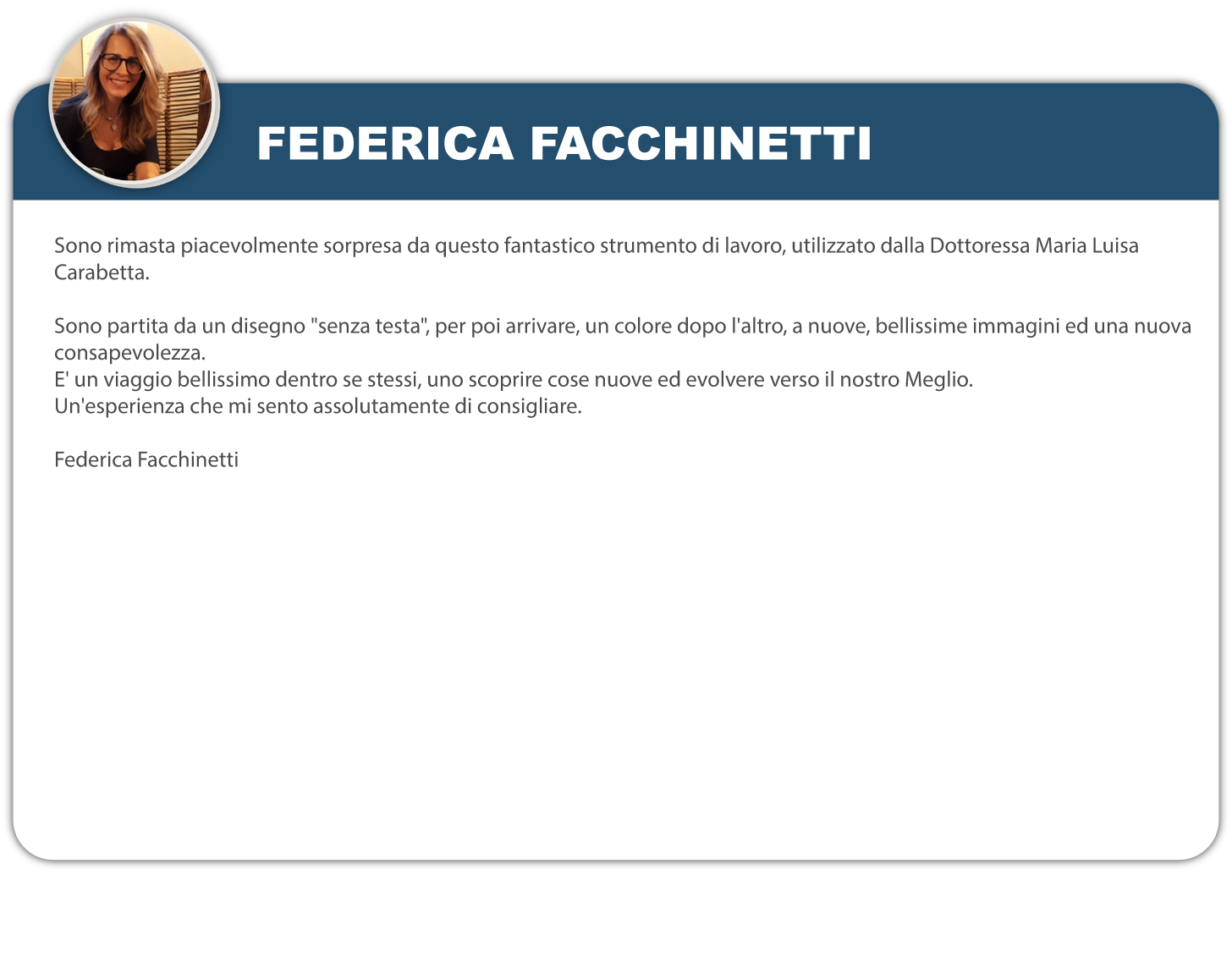 FEDERICA FACCHINETTI

Sono rimasta piacevolmente sorpresa da questo fantastico strumento di lavoro, utilizzato dalla Dottoressa Maria Luisa Carabetta.

Sono partita da un disegno "senza testa", per poi arrivare, un colore dopo l'altro, a nuove, bellissime immagini ed una nuova consapevolezza.
E' un viaggio bellissimo dentro se stessi, uno scoprire cose nuove ed evolvere verso il nostro Meglio.
Un'esperienza che mi sento assolutamente di consigliare.

Federica Facchinetti